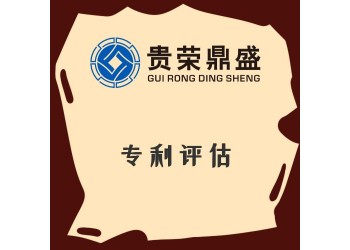 贵荣鼎盛
GUI RONG DING SHENG

专利评估